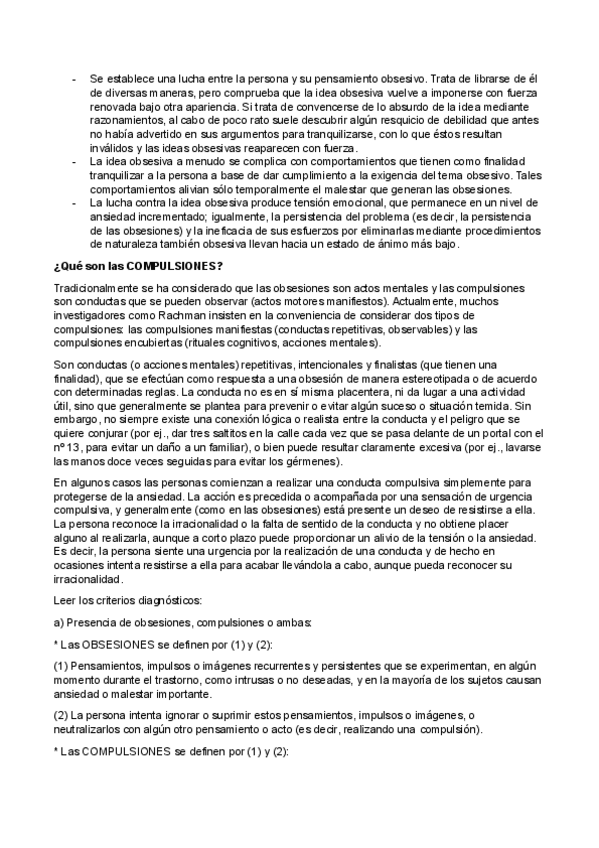 - Se establece una lucha entre la persona y su pensamiento obsesivo. Trata de librarse de él de diversas maneras, pero comprueba que la idea obsesiva vuelve a imponerse con fuerza renovada bajo otra apariencia. Si trata de convencerse de lo absurdo de la idea mediante razonamientos, al cabo de poco rato suele descubrir algún resquicio de debilidad que antes no había advertido en sus argumentos para tranquilizarse, con lo que éstos resultan inválidos y las ideas obsesivas reaparecen con fuerza.
- La idea obsesiva a menudo se complica con comportamientos que tienen como finalidad tranquilizar a la persona a base de dar cumplimiento a la exigencia del tema obsesivo. Tales comportamientos alivian sólo temporalmente el malestar que generan las obsesiones.
- La lucha contra la idea obsesiva produce tensión emocional, que permanece en un nivel de ansiedad incrementado; igualmente, la persistencia del problema (es decir, la persistencia de las obsesiones) y la ineficacia de sus esfuerzos por eliminarlas mediante procedimientos de naturaleza también obsesiva llevan hacia un estado de ánimo más bajo.

¿Qué son las COMPULSIONES?

Tradicionalmente se ha considerado que las obsesiones son actos mentales y las compulsiones son conductas que se pueden observar (actos motores manifiestos). Actualmente, muchos investigadores como Rachman insisten en la conveniencia de considerar dos tipos de compulsiones: las compulsiones manifiestas (conductas repetitivas, observables) y las compulsiones encubiertas (rituales cognitivos, acciones mentales).

Son conductas (o acciones mentales) repetitivas, intencionales y finalistas (que tienen una finalidad), que se efectúan como respuesta a una obsesión de manera estereotipada o de acuerdo con determinadas reglas. La conducta no es en sí misma placentera, ni da lugar a una actividad útil, sino que generalmente se plantea para prevenir o evitar algún suceso o situación temida. Sin embargo, no siempre existe una conexión lógica o realista entre la conducta y el peligro que se quiere conjurar (por ej., dar tres saltitos en la calle cada vez que se pasa delante de un portal con el nº 13, para evitar un daño a un familiar), o bien puede resultar claramente excesiva (por ej., lavarse las manos doce veces seguidas para evitar los gérmenes).

En algunos casos las personas comienzan a realizar una conducta compulsiva simplemente para protegerse de la ansiedad. La acción es precedida o acompañada por una sensación de urgencia compulsiva, y generalmente (como en las obsesiones) está presente un deseo de resistirse a ella. La persona reconoce la irracionalidad o la falta de sentido de la conducta y no obtiene placer alguno al realizarla, aunque a corto plazo puede proporcionar un alivio de la tensión o la ansiedad. Es decir, la persona siente una urgencia por la realización de una conducta y de hecho en ocasiones intenta resistirse a ella para acabar llevándola a cabo, aunque pueda reconocer su irracionalidad.

Leer los criterios diagnósticos:

a) Presencia de obsesiones, compulsiones o ambas:

* Las OBSESIONES se definen por (1) y (2):

(1) Pensamientos, impulsos o imágenes recurrentes y persistentes que se experimentan, en algún momento durante el trastorno, como intrusas o no deseadas, y en la mayoría de los sujetos causan ansiedad o malestar importante.

(2) La persona intenta ignorar o suprimir estos pensamientos, impulsos o imágenes, o neutralizarlos con algún otro pensamiento o acto (es decir, realizando una compulsión).

* Las COMPULSIONES se definen por (1) y (2):